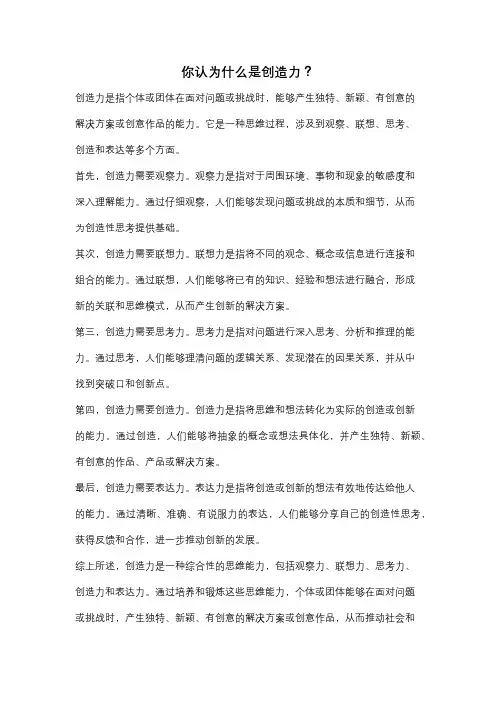 你认为什么是创造力？

创造力是指个体或团体在面对问题或挑战时，能够产生独特、新颖、有创意的解决方案或创意作品的能力。它是一种思维过程，涉及到观察、联想、思考、创造和表达等多个方面。

首先，创造力需要观察力。观察力是指对于周围环境、事物和现象的敏感度和深入理解能力。通过仔细观察，人们能够发现问题或挑战的本质和细节，从而为创造性思考提供基础。

其次，创造力需要联想力。联想力是指将不同的观念、概念或信息进行连接和组合的能力。通过联想，人们能够将已有的知识、经验和想法进行融合，形成新的关联和思维模式，从而产生创新的解决方案。

第三，创造力需要思考力。思考力是指对问题进行深入思考、分析和推理的能力。通过思考，人们能够理清问题的逻辑关系、发现潜在的因果关系，并从中找到突破口和创新点。

第四，创造力需要创造力。创造力是指将思维和想法转化为实际的创造或创新的能力。通过创造，人们能够将抽象的概念或想法具体化，并产生独特、新颖、有创意的作品、产品或解决方案。

最后，创造力需要表达力。表达力是指将创造或创新的想法有效地传达给他人的能力。通过清晰、准确、有说服力的表达，人们能够分享自己的创造性思考，获得反馈和合作，进一步推动创新的发展。

综上所述，创造力是一种综合性的思维能力，包括观察力、联想力、思考力、创造力和表达力。通过培养和锻炼这些思维能力，个体或团体能够在面对问题或挑战时，产生独特、新颖、有创意的解决方案或创意作品，从而推动社会和